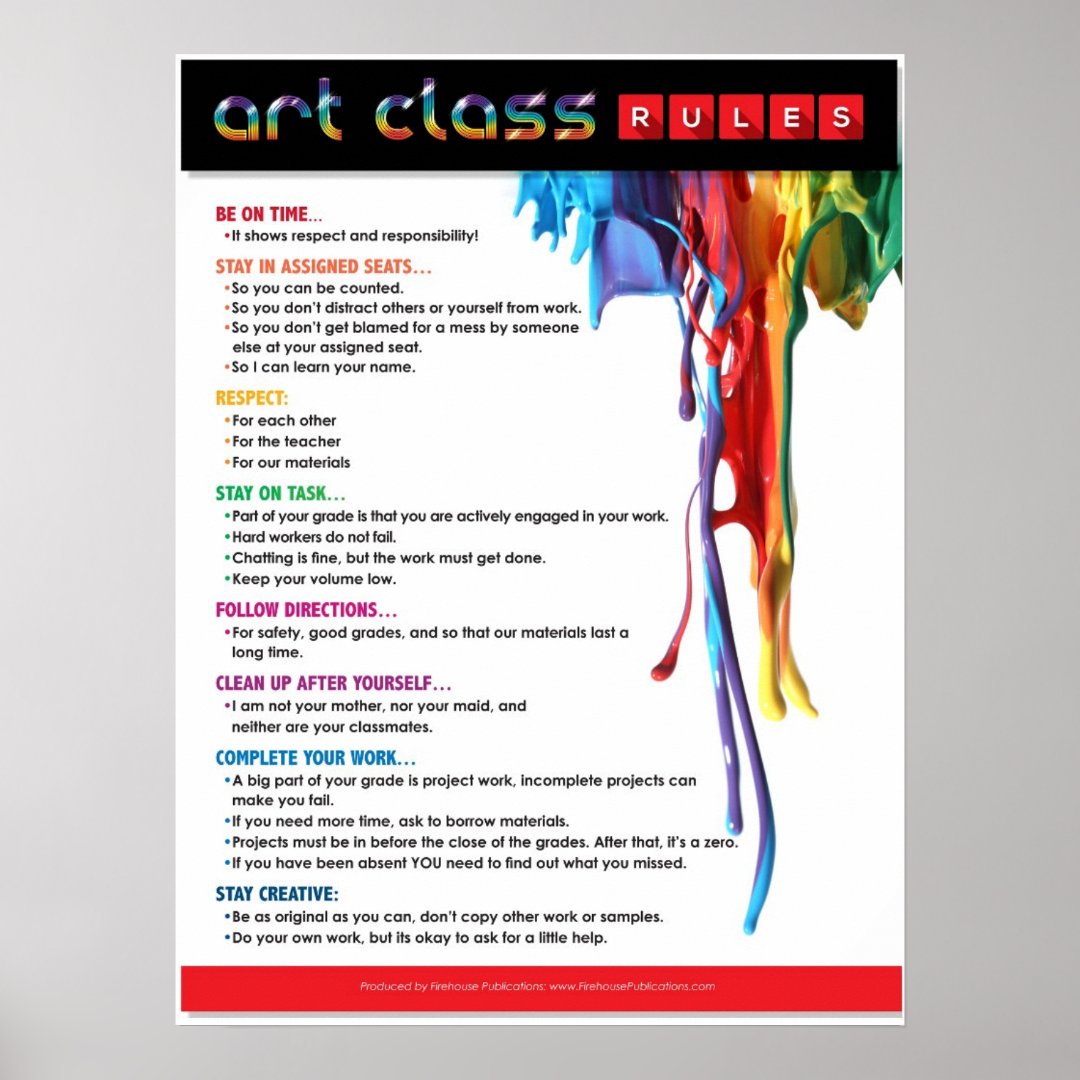 art class RULES

BE ON TIME...
•It shows respect and responsibility!

STAY IN ASSIGNED SEATS...
•So you can be counted.
•So you don't distract others or yourself from work.
•So you don't get blamed for a mess by someone else at your assigned seat.
•So I can learn your name.

RESPECT:
•For each other
•For the teacher
•For our materials

STAY ON TASK...
•Part of your grade is that you are actively engaged in your work.
•Hard workers do not fail.
•Chatting is fine, but the work must get done.
•Keep your volume low.

FOLLOW DIRECTIONS...
•For safety, good grades, and so that our materials last a long time.

CLEAN UP AFTER YOURSELF...
•I am not your mother, nor your maid, and neither are your classmates.

COMPLETE YOUR WORK...
•A big part of your grade is project work, incomplete projects can make you fail.
•If you need more time, ask to borrow materials.
•Projects must be in before the close of the grades. After that, it's a zero.
•If you have been absent YOU need to find out what you missed.

STAY CREATIVE:
•Be as original as you can, don't copy other work or samples.
•Do your own work, but its okay to ask for a little help.

Produced by Firehouse Publications: www.FirehousePublications.com